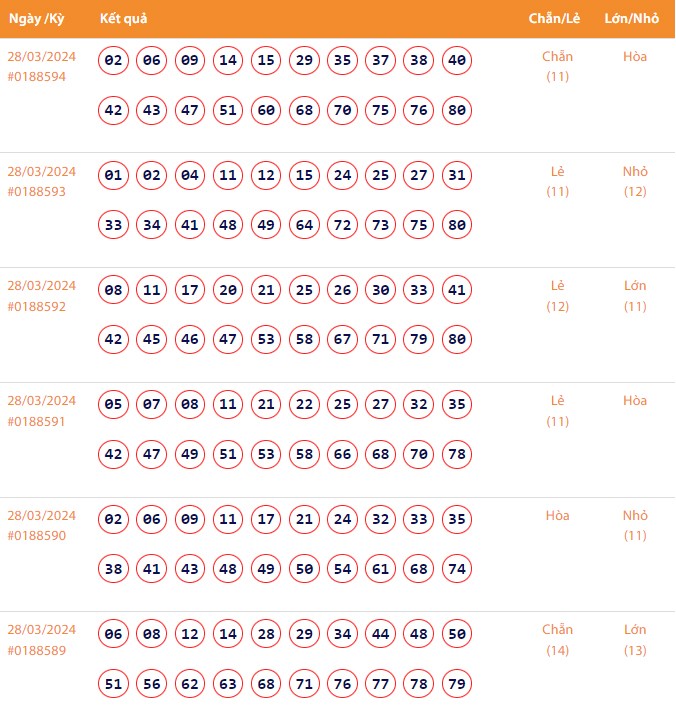 | Ngày /Kỳ | Kết quả | Chẵn/Lẻ | Lớn/Nhỏ |
|---|---|---|---|
| 28/03/2024 #0188594 | 02 06 09 14 15 29 35 37 38 40 42 43 47 51 60 68 70 75 76 80 | Chẵn (11) | Hòa |
| 28/03/2024 #0188593 | 01 02 04 11 12 15 24 25 27 31 33 34 41 48 49 64 72 73 75 80 | Lẻ (11) | Nhỏ (12) |
| 28/03/2024 #0188592 | 08 11 17 20 21 25 26 30 33 41 42 45 46 47 53 58 67 71 79 80 | Lẻ (12) | Lớn (11) |
| 28/03/2024 #0188591 | 05 07 08 11 21 22 25 27 32 35 42 47 49 51 53 58 66 68 70 78 | Lẻ (11) | Hòa |
| 28/03/2024 #0188590 | 02 06 09 11 17 21 24 32 33 35 38 41 43 48 49 50 54 61 68 74 | Hòa | Nhỏ (11) |
| 28/03/2024 #0188589 | 06 08 12 14 28 29 34 44 48 50 51 56 62 63 68 71 76 77 78 79 | Chẵn (14) | Lớn (13) |